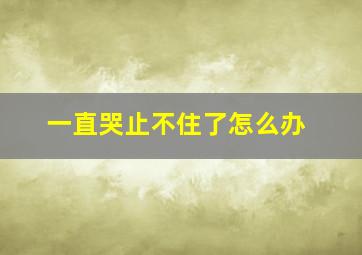 一直哭止不住了怎么办